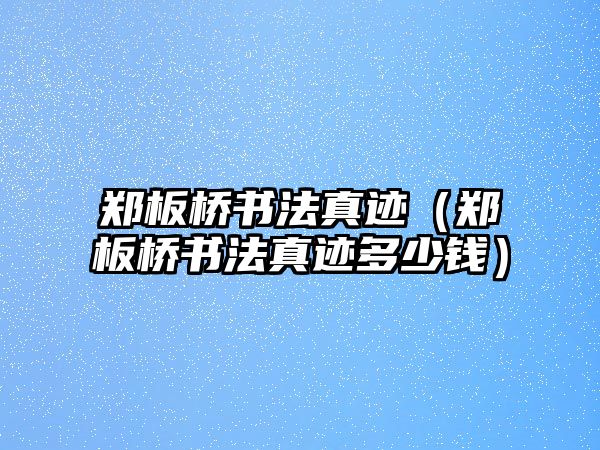 郑板桥书法真迹（郑板桥书法真迹多少钱）